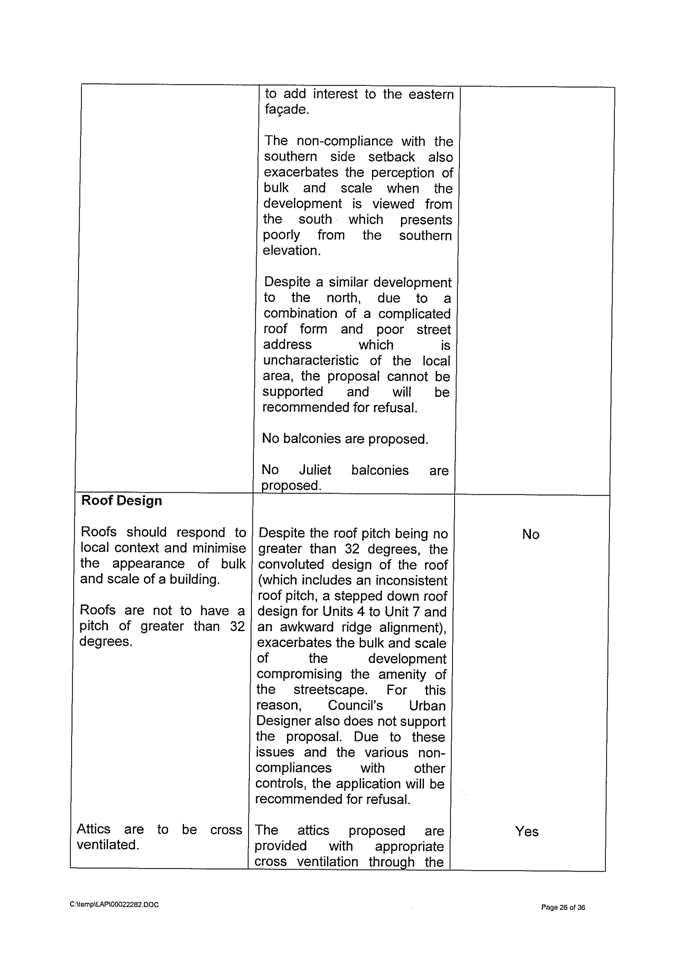 | | | |
|---|---|---|
| | to add interest to the eastern façade.<br><br>The non-compliance with the southern side setback also exacerbates the perception of bulk and scale when the development is viewed from the south which presents poorly from the southern elevation.<br><br>Despite a similar development to the north, due to a combination of a complicated roof form and poor street address which is uncharacteristic of the local area, the proposal cannot be supported and will be recommended for refusal.<br><br>No balconies are proposed.<br><br>No Juliet balconies are proposed. | |
| **Roof Design**<br><br>Roofs should respond to local context and minimise the appearance of bulk and scale of a building.<br><br>Roofs are not to have a pitch of greater than 32 degrees. | Despite the roof pitch being no greater than 32 degrees, the convoluted design of the roof (which includes an inconsistent roof pitch, a stepped down roof design for Units 4 to Unit 7 and an awkward ridge alignment), exacerbates the bulk and scale of the development compromising the amenity of the streetscape. For this reason, Council's Urban Designer also does not support the proposal. Due to these issues and the various non-compliances with other controls, the application will be recommended for refusal. | No |
| Attics are to be cross ventilated. | The attics proposed are provided with appropriate cross ventilation through the | Yes |

C:\temp\LAP\00022282.DOC

Page 26 of 36